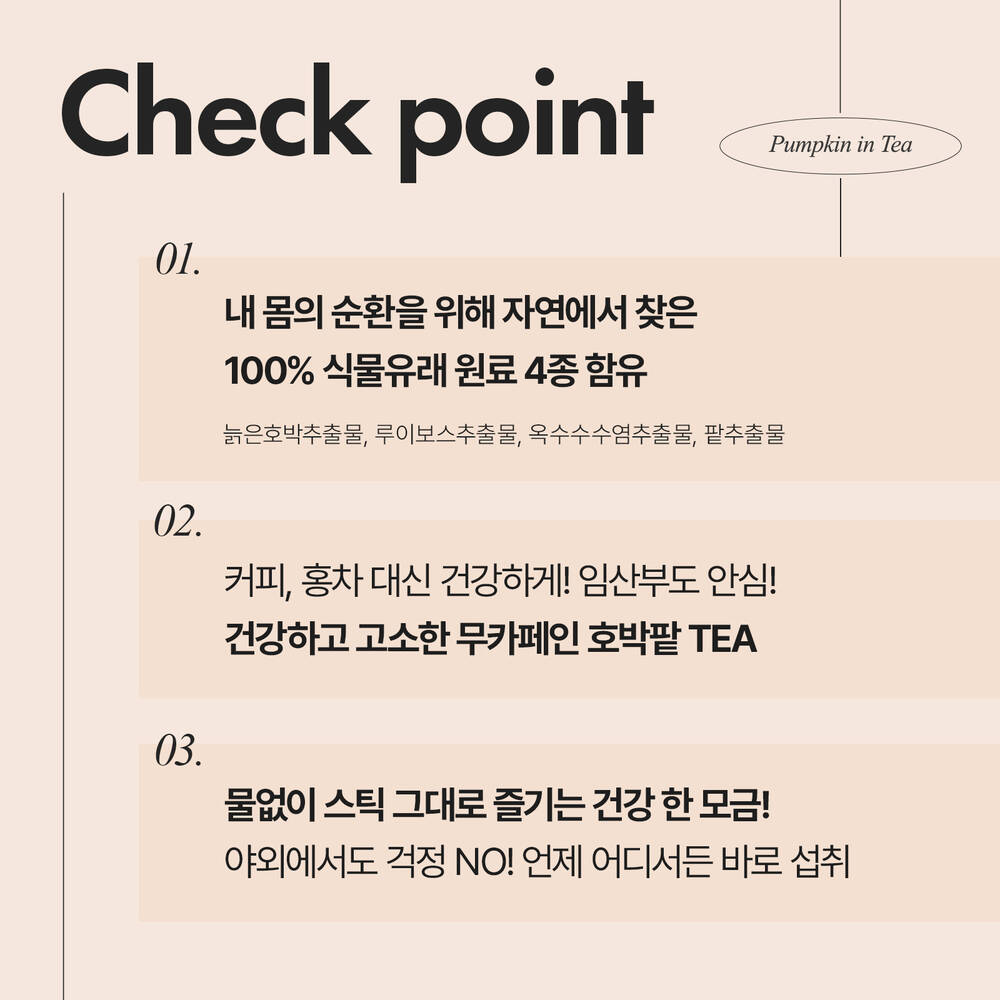 Check point

Pumpkin in Tea

01.

내 몸의 순환을 위해 자연에서 찾은
100% 식물유래 원료 4종 함유

늙은호박추출물, 루이보스추출물, 옥수수수염추출물, 팥추출물

02.

커피, 홍차 대신 건강하게! 임산부도 안심!
건강하고 고소한 무카페인 호박팥 TEA

03.

물없이 스틱 그대로 즐기는 건강 한 모금!
야외에서도 걱정 NO! 언제 어디서든 바로 섭취